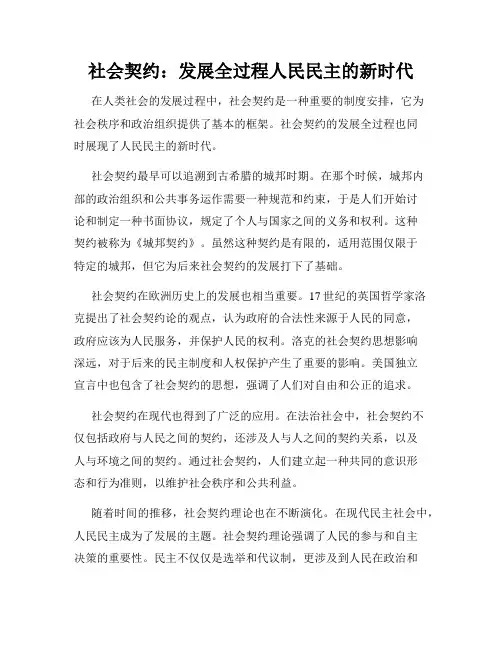 社会契约：发展全过程人民民主的新时代

在人类社会的发展过程中，社会契约是一种重要的制度安排，它为社会秩序和政治组织提供了基本的框架。社会契约的发展全过程也同时展现了人民民主的新时代。

社会契约最早可以追溯到古希腊的城邦时期。在那个时候，城邦内部的政治组织和公共事务运作需要一种规范和约束，于是人们开始讨论和制定一种书面协议，规定了个人与国家之间的义务和权利。这种契约被称为《城邦契约》。虽然这种契约是有限的，适用范围仅限于特定的城邦，但它为后来社会契约的发展打下了基础。

社会契约在欧洲历史上的发展也相当重要。17世纪的英国哲学家洛克提出了社会契约论的观点，认为政府的合法性来源于人民的同意，政府应该为人民服务，并保护人民的权利。洛克的社会契约思想影响深远，对于后来的民主制度和人权保护产生了重要的影响。美国独立宣言中也包含了社会契约的思想，强调了人们对自由和公正的追求。

社会契约在现代也得到了广泛的应用。在法治社会中，社会契约不仅包括政府与人民之间的契约，还涉及人与人之间的契约关系，以及人与环境之间的契约。通过社会契约，人们建立起一种共同的意识形态和行为准则，以维护社会秩序和公共利益。

随着时间的推移，社会契约理论也在不断演化。在现代民主社会中，人民民主成为了发展的主题。社会契约理论强调了人民的参与和自主决策的重要性。民主不仅仅是选举和代议制，更涉及到人民在政治和